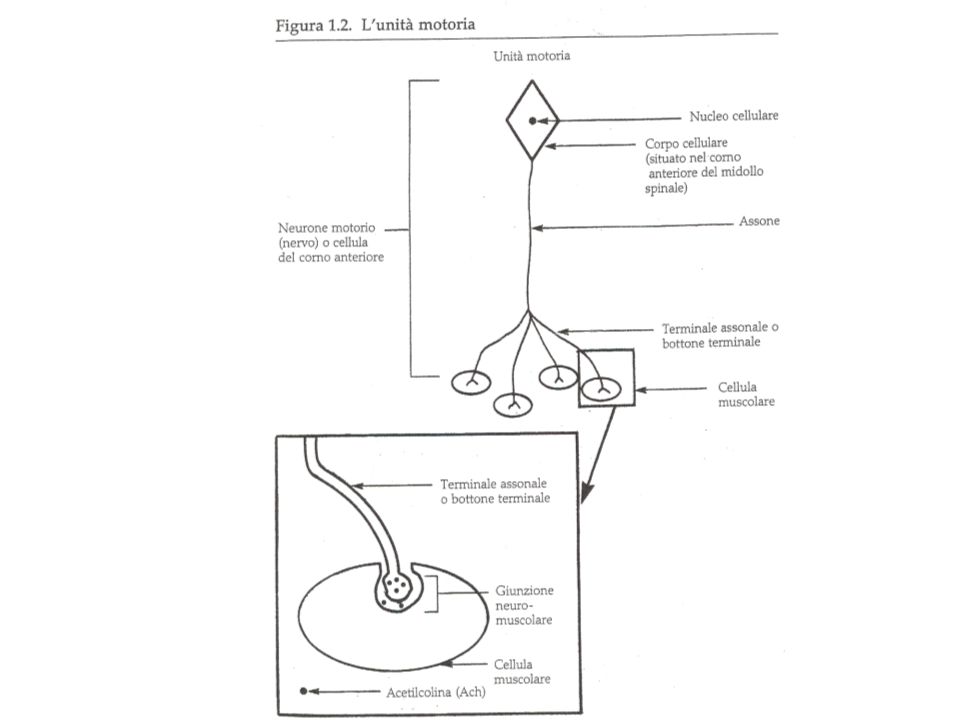 Figura 1.2. L'unità motoria

Unità motoria

Nucleo cellulare

Corpo cellulare (situato nel corno anteriore del midollo spinale)

Neurone motorio (nervo) o cellula del corno anteriore

Assone

Terminale assonale o bottone terminale

Cellula muscolare

Terminale assonale o bottone terminale

Giunzione neuro-muscolare

Cellula muscolare

Acetilcolina (Ach)